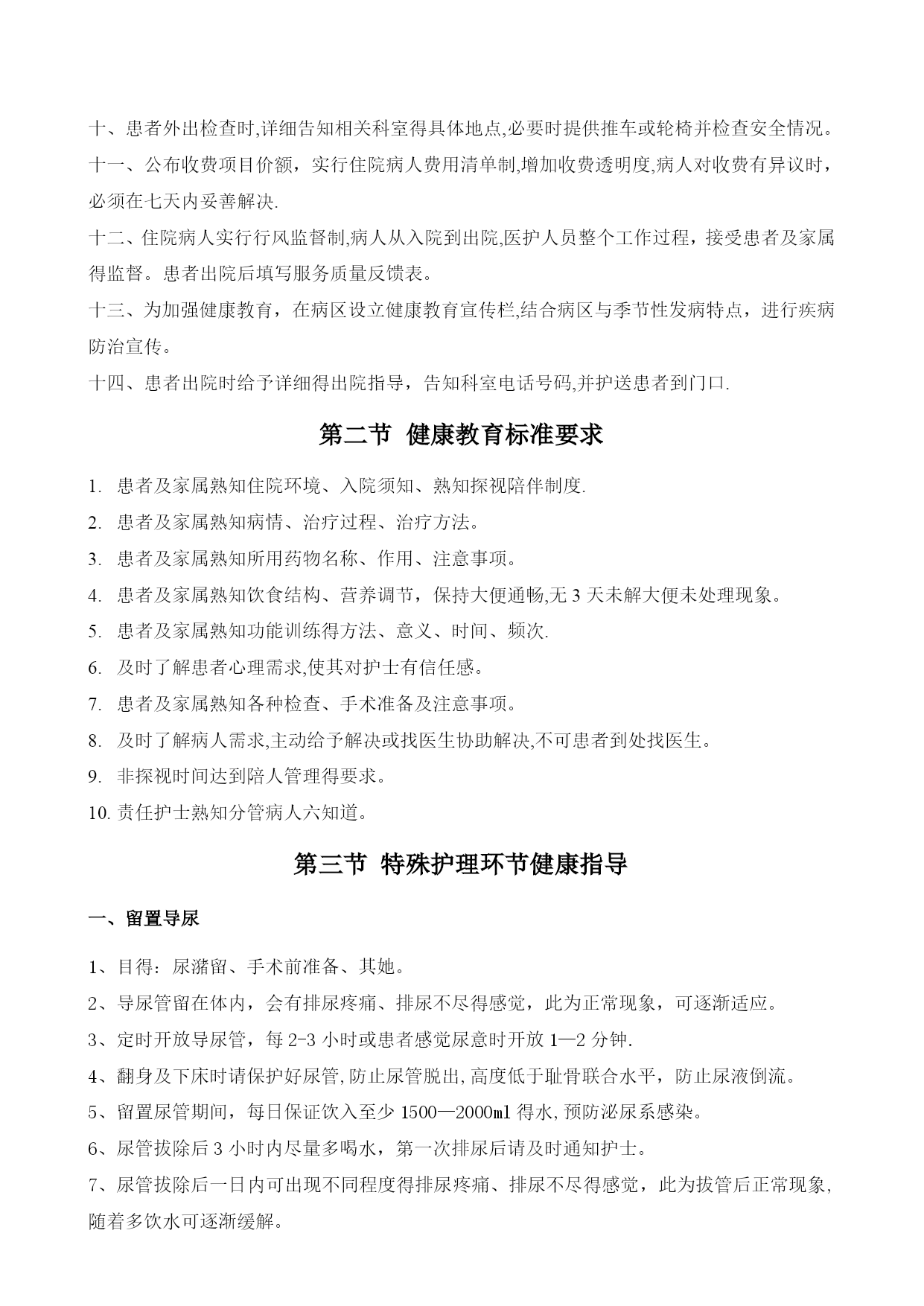 十、患者外出检查时,详细告知相关科室得具体地点,必要时提供推车或轮椅并检查安全情况。

十一、公布收费项目价额，实行住院病人费用清单制,增加收费透明度,病人对收费有异议时，必须在七天内妥善解决.

十二、住院病人实行行风监督制,病人从入院到出院,医护人员整个工作过程，接受患者及家属得监督。患者出院后填写服务质量反馈表。

十三、为加强健康教育，在病区设立健康教育宣传栏,结合病区与季节性发病特点，进行疾病防治宣传。

十四、患者出院时给予详细得出院指导，告知科室电话号码,并护送患者到门口.

第二节 健康教育标准要求

1. 患者及家属熟知住院环境、入院须知、熟知探视陪伴制度.

2. 患者及家属熟知病情、治疗过程、治疗方法。

3. 患者及家属熟知所用药物名称、作用、注意事项。

4. 患者及家属熟知饮食结构、营养调节，保持大便通畅,无 3 天未解大便未处理现象。

5. 患者及家属熟知功能训练得方法、意义、时间、频次.

6. 及时了解患者心理需求,使其对护士有信任感。

7. 患者及家属熟知各种检查、手术准备及注意事项。

8. 及时了解病人需求,主动给予解决或找医生协助解决,不可患者到处找医生。

9. 非探视时间达到陪人管理得要求。

10. 责任护士熟知分管病人六知道。

第三节 特殊护理环节健康指导

一、留置导尿

1、目得：尿潴留、手术前准备、其她。

2、导尿管留在体内，会有排尿疼痛、排尿不尽得感觉，此为正常现象，可逐渐适应。

3、定时开放导尿管，每 2-3 小时或患者感觉尿意时开放 1—2 分钟.

4、翻身及下床时请保护好尿管,防止尿管脱出,高度低于耻骨联合水平，防止尿液倒流。

5、留置尿管期间，每日保证饮入至少 1500—2000ml 得水,预防泌尿系感染。

6、尿管拔除后 3 小时内尽量多喝水，第一次排尿后请及时通知护士。

7、尿管拔除后一日内可出现不同程度得排尿疼痛、排尿不尽得感觉，此为拔管后正常现象,随着多饮水可逐渐缓解。